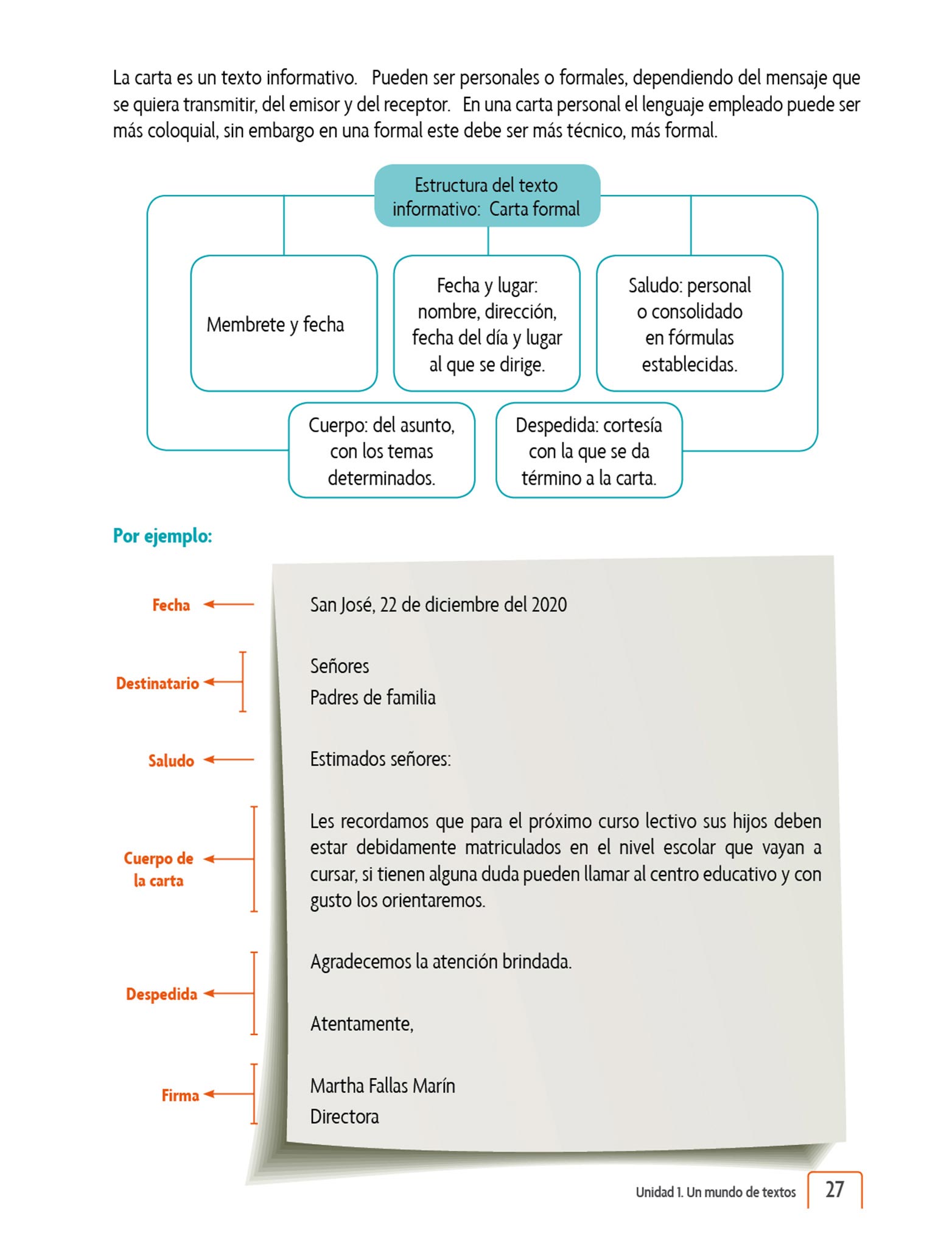 La carta es un texto informativo. Pueden ser personales o formales, dependiendo del mensaje que se quiera transmitir, del emisor y del receptor. En una carta personal el lenguaje empleado puede ser más coloquial, sin embargo en una formal este debe ser más técnico, más formal.

Estructura del texto informativo: Carta formal

Membrete y fecha

Fecha y lugar: nombre, dirección, fecha del día y lugar al que se dirige.

Saludo: personal o consolidado en fórmulas establecidas.

Cuerpo: del asunto, con los temas determinados.

Despedida: cortesía con la que se da término a la carta.

Por ejemplo:

Fecha

San José, 22 de diciembre del 2020

Destinatario

Señores
Padres de familia

Saludo

Estimados señores:

Cuerpo de la carta

Les recordamos que para el próximo curso lectivo sus hijos deben estar debidamente matriculados en el nivel escolar que vayan a cursar, si tienen alguna duda pueden llamar al centro educativo y con gusto los orientaremos.

Despedida

Agradecemos la atención brindada.

Atentamente,

Firma

Martha Fallas Marín
Directora

Unidad 1. Un mundo de textos 27